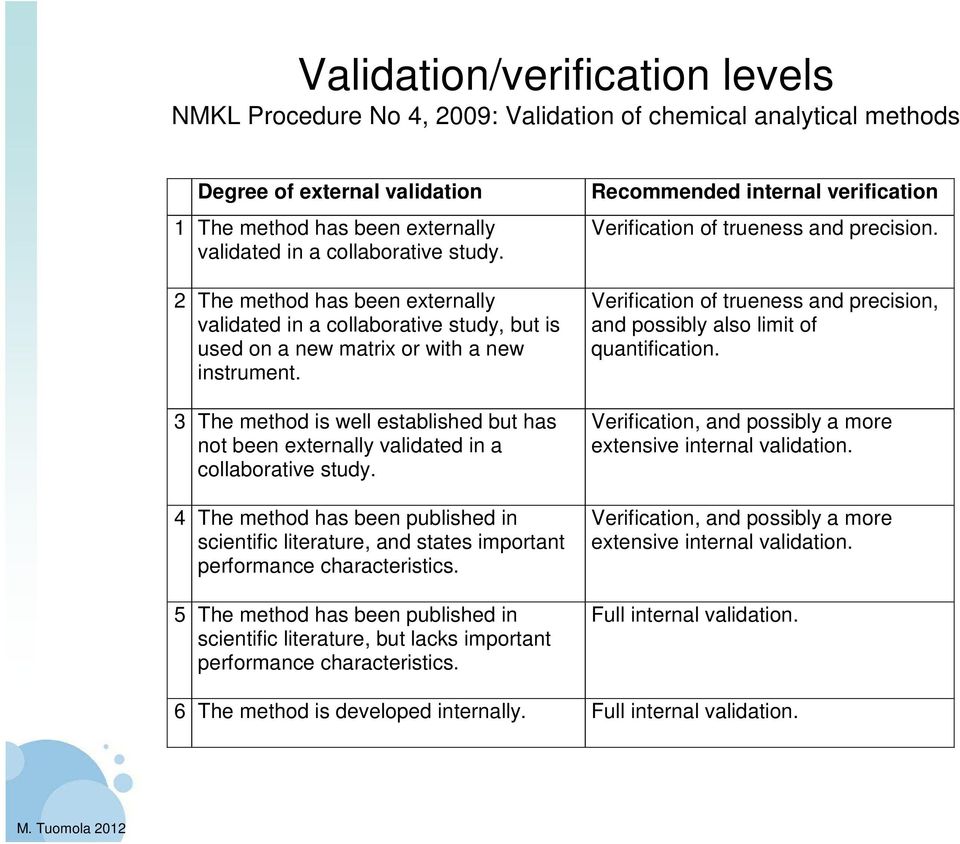 Validation/verification levels
NMKL Procedure No 4, 2009: Validation of chemical analytical methods

| | Degree of external validation | Recommended internal verification |
|---|---|---|
| 1 | The method has been externally validated in a collaborative study. | Verification of trueness and precision. |
| 2 | The method has been externally validated in a collaborative study, but is used on a new matrix or with a new instrument. | Verification of trueness and precision, and possibly also limit of quantification. |
| 3 | The method is well established but has not been externally validated in a collaborative study. | Verification, and possibly a more extensive internal validation. |
| 4 | The method has been published in scientific literature, and states important performance characteristics. | Verification, and possibly a more extensive internal validation. |
| 5 | The method has been published in scientific literature, but lacks important performance characteristics. | Full internal validation. |
| 6 | The method is developed internally. | Full internal validation. |

M. Tuomola 2012